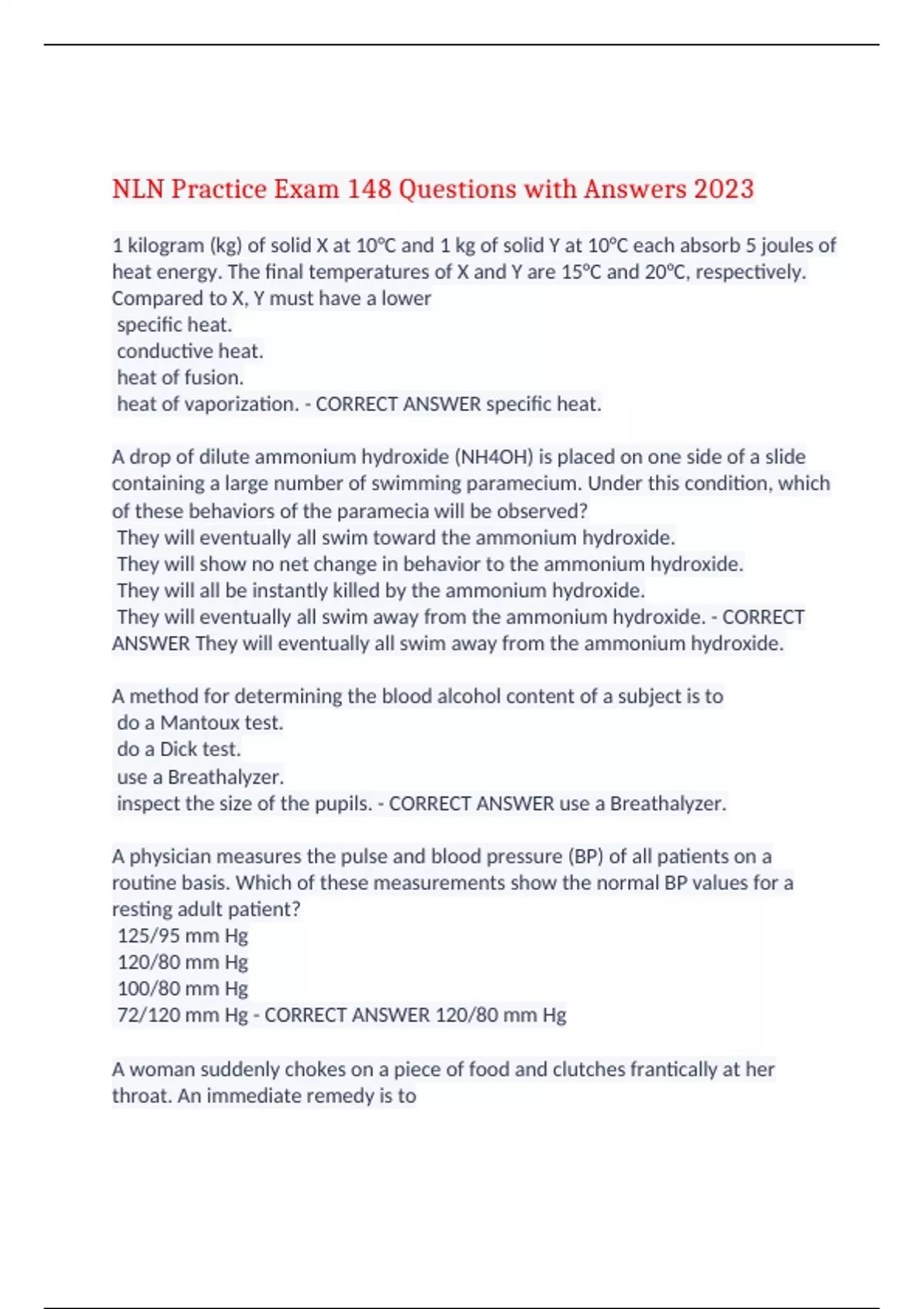 NLN Practice Exam 148 Questions with Answers 2023

1 kilogram (kg) of solid X at 10°C and 1 kg of solid Y at 10°C each absorb 5 joules of heat energy. The final temperatures of X and Y are 15°C and 20°C, respectively. Compared to X, Y must have a lower
specific heat.
conductive heat.
heat of fusion.
heat of vaporization. - CORRECT ANSWER specific heat.

A drop of dilute ammonium hydroxide (NH4OH) is placed on one side of a slide containing a large number of swimming paramecium. Under this condition, which of these behaviors of the paramecia will be observed?
They will eventually all swim toward the ammonium hydroxide.
They will show no net change in behavior to the ammonium hydroxide.
They will all be instantly killed by the ammonium hydroxide.
They will eventually all swim away from the ammonium hydroxide. - CORRECT ANSWER They will eventually all swim away from the ammonium hydroxide.

A method for determining the blood alcohol content of a subject is to
do a Mantoux test.
do a Dick test.
use a Breathalyzer.
inspect the size of the pupils. - CORRECT ANSWER use a Breathalyzer.

A physician measures the pulse and blood pressure (BP) of all patients on a routine basis. Which of these measurements show the normal BP values for a resting adult patient?
125/95 mm Hg
120/80 mm Hg
100/80 mm Hg
72/120 mm Hg - CORRECT ANSWER 120/80 mm Hg

A woman suddenly chokes on a piece of food and clutches frantically at her throat. An immediate remedy is to